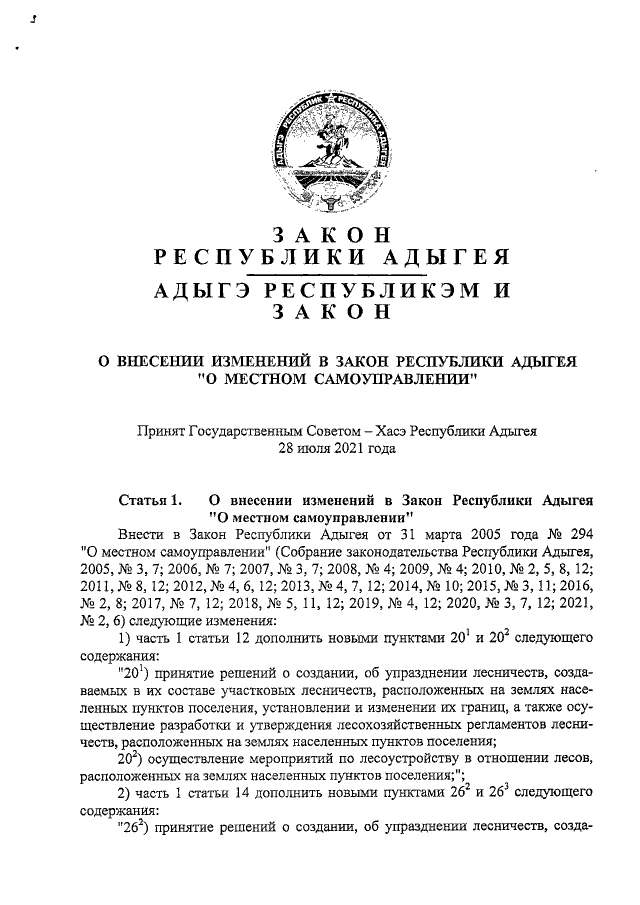 ЗАКОН
РЕСПУБЛИКИ АДЫГЕЯ
АДЫГЭ РЕСПУБЛИКЭМ И
ЗАКОН

О ВНЕСЕНИИ ИЗМЕНЕНИЙ В ЗАКОН РЕСПУБЛИКИ АДЫГЕЯ "О МЕСТНОМ САМОУПРАВЛЕНИИ"

Принят Государственным Советом – Хасэ Республики Адыгея
28 июля 2021 года

Статья 1. О внесении изменений в Закон Республики Адыгея "О местном самоуправлении"

Внести в Закон Республики Адыгея от 31 марта 2005 года № 294 "О местном самоуправлении" (Собрание законодательства Республики Адыгея, 2005, № 3, 7; 2006, № 7; 2007, № 3, 7; 2008, № 4; 2009, № 4; 2010, № 2, 5, 8, 12; 2011, № 8, 12; 2012, № 4, 6, 12; 2013, № 4, 7, 12; 2014, № 10; 2015, № 3, 11; 2016, № 2, 8; 2017, № 7, 12; 2018, № 5, 11, 12; 2019, № 4, 12; 2020, № 3, 7, 12; 2021, № 2, 6) следующие изменения:

1) часть 1 статьи 12 дополнить новыми пунктами $20^1$ и $20^2$ следующего содержания:

"$20^1$) принятие решений о создании, об упразднении лесничеств, создаваемых в их составе участковых лесничеств, расположенных на землях населенных пунктов поселения, установлении и изменении их границ, а также осуществление разработки и утверждения лесохозяйственных регламентов лесничеств, расположенных на землях населенных пунктов поселения;

$20^2$) осуществление мероприятий по лесоустройству в отношении лесов, расположенных на землях населенных пунктов поселения;";

2) часть 1 статьи 14 дополнить новыми пунктами $26^2$ и $26^3$ следующего содержания:

"$26^2$) принятие решений о создании, об упразднении лесничеств, созда-